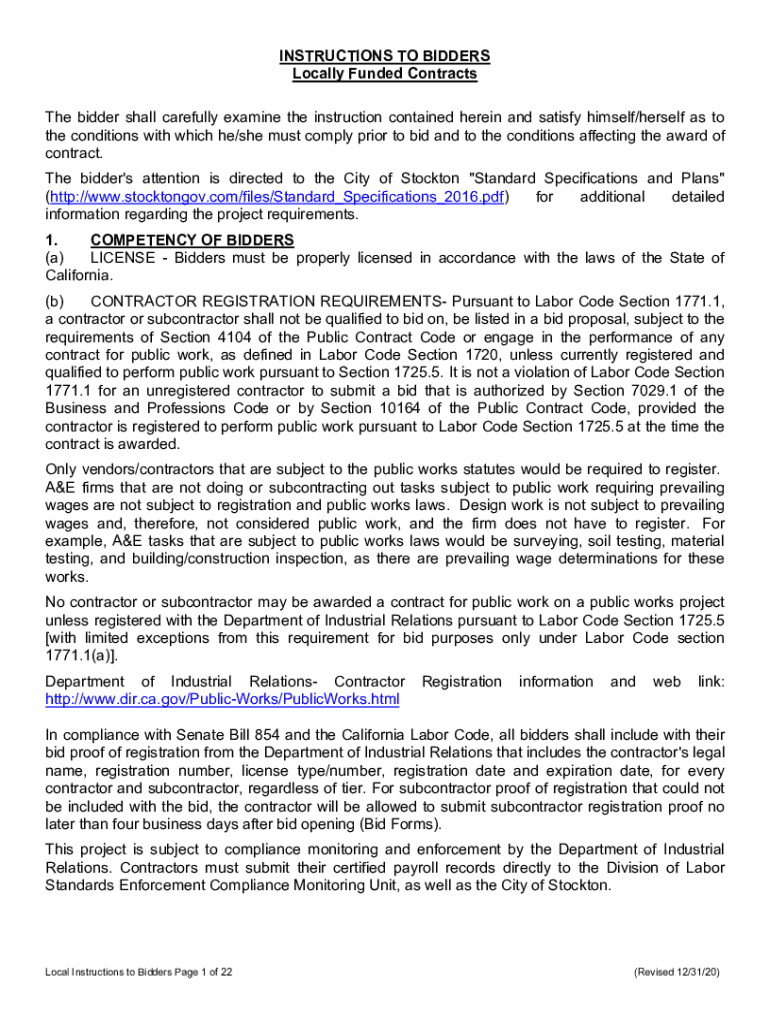 INSTRUCTIONS TO BIDDERS
Locally Funded Contracts

The bidder shall carefully examine the instruction contained herein and satisfy himself/herself as to the conditions with which he/she must comply prior to bid and to the conditions affecting the award of contract.

The bidder's attention is directed to the City of Stockton "Standard Specifications and Plans" (http://www.stocktongov.com/files/Standard_Specifications_2016.pdf) for additional detailed information regarding the project requirements.

1. COMPETENCY OF BIDDERS
(a) LICENSE - Bidders must be properly licensed in accordance with the laws of the State of California.

(b) CONTRACTOR REGISTRATION REQUIREMENTS- Pursuant to Labor Code Section 1771.1, a contractor or subcontractor shall not be qualified to bid on, be listed in a bid proposal, subject to the requirements of Section 4104 of the Public Contract Code or engage in the performance of any contract for public work, as defined in Labor Code Section 1720, unless currently registered and qualified to perform public work pursuant to Section 1725.5. It is not a violation of Labor Code Section 1771.1 for an unregistered contractor to submit a bid that is authorized by Section 7029.1 of the Business and Professions Code or by Section 10164 of the Public Contract Code, provided the contractor is registered to perform public work pursuant to Labor Code Section 1725.5 at the time the contract is awarded.

Only vendors/contractors that are subject to the public works statutes would be required to register. A&E firms that are not doing or subcontracting out tasks subject to public work requiring prevailing wages are not subject to registration and public works laws. Design work is not subject to prevailing wages and, therefore, not considered public work, and the firm does not have to register. For example, A&E tasks that are subject to public works laws would be surveying, soil testing, material testing, and building/construction inspection, as there are prevailing wage determinations for these works.

No contractor or subcontractor may be awarded a contract for public work on a public works project unless registered with the Department of Industrial Relations pursuant to Labor Code Section 1725.5 [with limited exceptions from this requirement for bid purposes only under Labor Code section 1771.1(a)].

Department of Industrial Relations- Contractor Registration information and web link: http://www.dir.ca.gov/Public-Works/PublicWorks.html

In compliance with Senate Bill 854 and the California Labor Code, all bidders shall include with their bid proof of registration from the Department of Industrial Relations that includes the contractor's legal name, registration number, license type/number, registration date and expiration date, for every contractor and subcontractor, regardless of tier. For subcontractor proof of registration that could not be included with the bid, the contractor will be allowed to submit subcontractor registration proof no later than four business days after bid opening (Bid Forms).

This project is subject to compliance monitoring and enforcement by the Department of Industrial Relations. Contractors must submit their certified payroll records directly to the Division of Labor Standards Enforcement Compliance Monitoring Unit, as well as the City of Stockton.

Local Instructions to Bidders Page 1 of 22 (Revised 12/31/20)